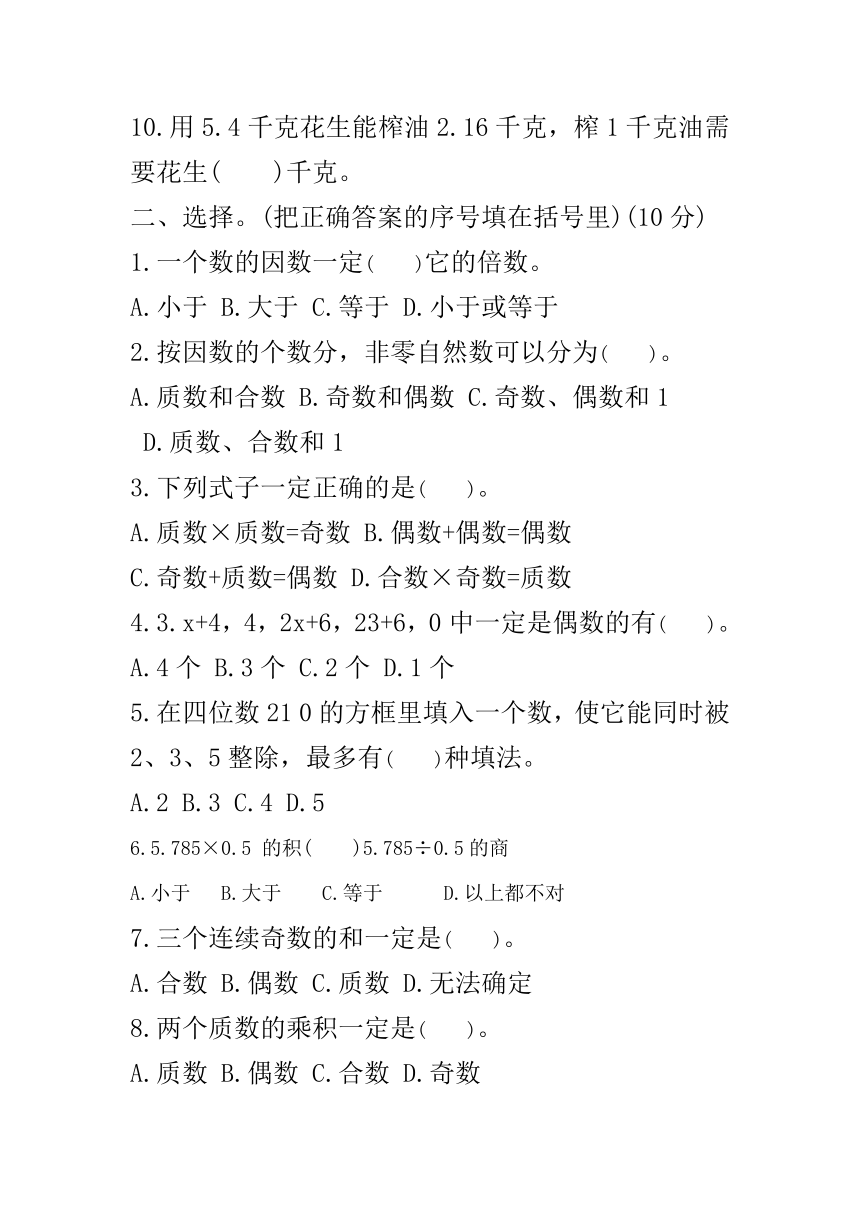 10.用 5.4 千克花生能榨油 2.16 千克，榨 1 千克油需要花生(　　)千克。

二、选择。(把正确答案的序号填在括号里)(10 分)

1.一个数的因数一定(　　)它的倍数。

A.小于 B.大于 C.等于 D.小于或等于

2.按因数的个数分，非零自然数可以分为(　　)。

A.质数和合数 B.奇数和偶数 C.奇数、偶数和 1 D.质数、合数和 1

3.下列式子一定正确的是(　　)。

A.质数×质数=奇数 B.偶数+偶数=偶数

C.奇数+质数=偶数 D.合数×奇数=质数

4.3.x+4，4，2x+6，23+6，0 中一定是偶数的有(　　)。

A.4 个 B.3 个 C.2 个 D.1 个

5.在四位数 21 0 的方框里填入一个数，使它能同时被 2、3、5 整除，最多有(　　)种填法。

A.2 B.3 C.4 D.5

6.5.785×0.5 的积(　　)5.785÷0.5 的商

A.小于　B.大于　C.等于　D.以上都不对

7.三个连续奇数的和一定是(　　)。

A.合数 B.偶数 C.质数 D.无法确定

8.两个质数的乘积一定是(　　)。

A.质数 B.偶数 C.合数 D.奇数